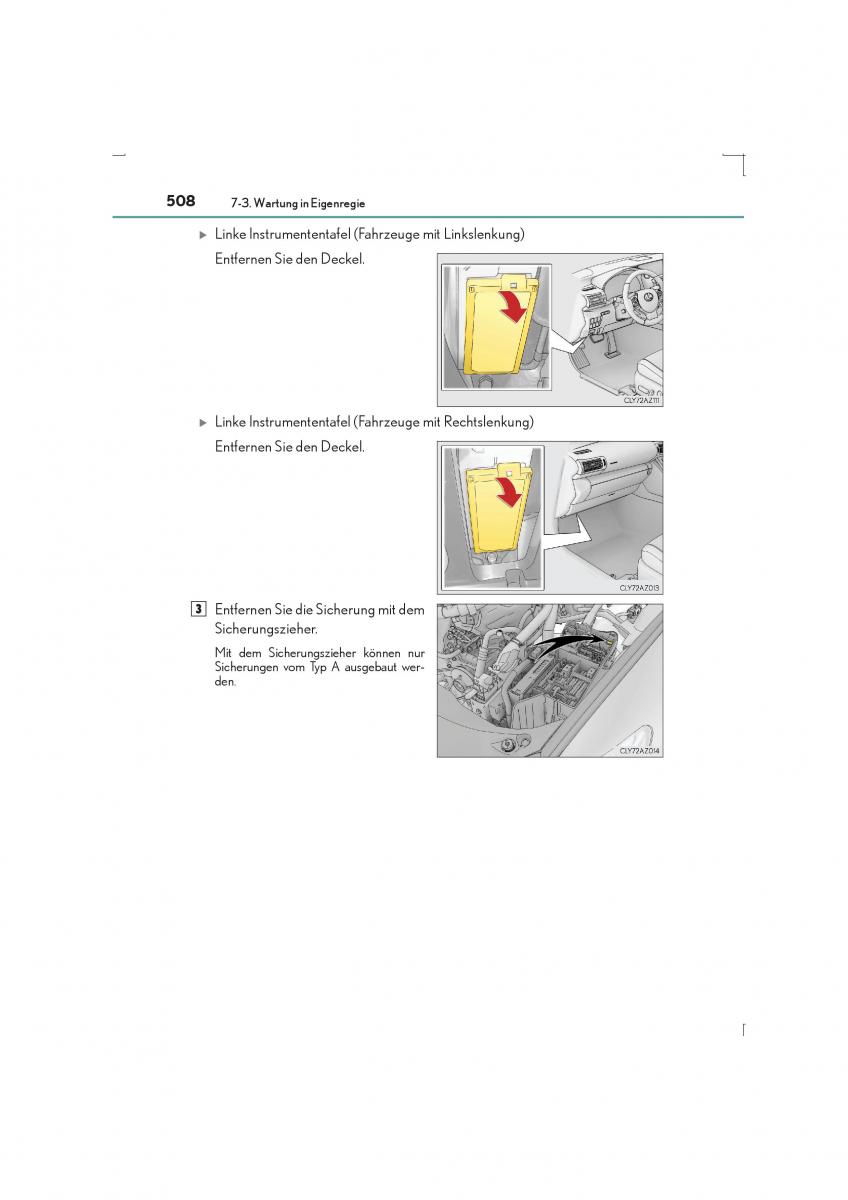 508 7-3. Wartung in Eigenregie

▶ Linke Instrumententafel (Fahrzeuge mit Linkslenkung)

Entfernen Sie den Deckel.

CLY72AZ111

▶ Linke Instrumententafel (Fahrzeuge mit Rechtslenkung)

Entfernen Sie den Deckel.

CLY72AZ013

3 Entfernen Sie die Sicherung mit dem Sicherungszieher.

Mit dem Sicherungszieher können nur Sicherungen vom Typ A ausgebaut werden.

CLY72AZ014